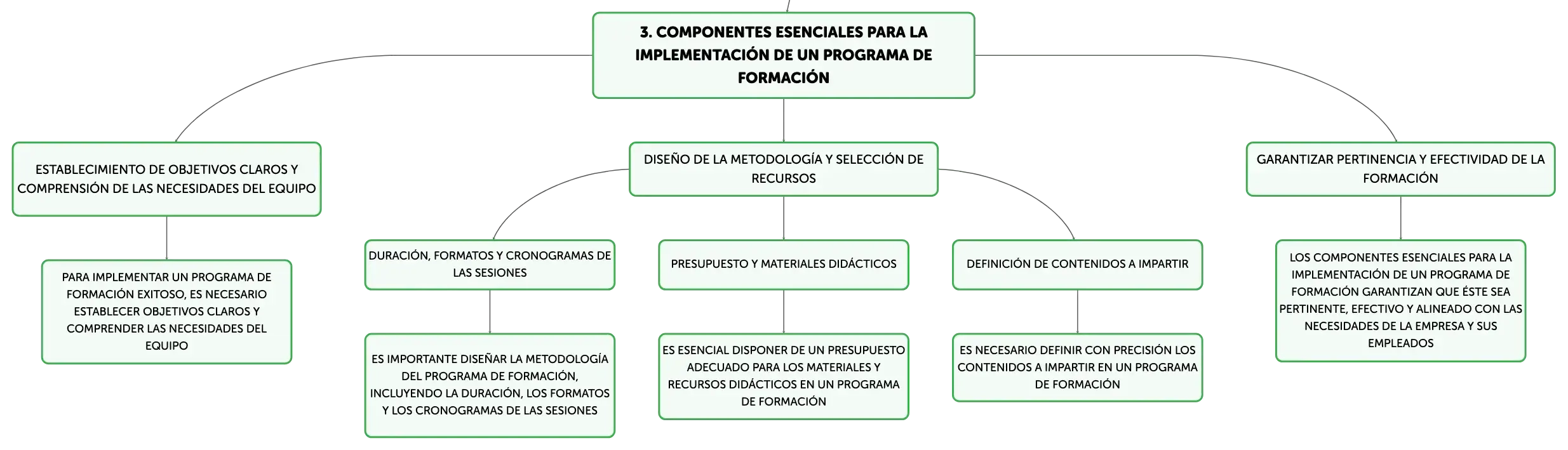 3. COMPONENTES ESENCIALES PARA LA IMPLEMENTACIÓN DE UN PROGRAMA DE FORMACIÓN

ESTABLECIMIENTO DE OBJETIVOS CLAROS Y COMPRENSIÓN DE LAS NECESIDADES DEL EQUIPO

PARA IMPLEMENTAR UN PROGRAMA DE FORMACIÓN EXITOSO, ES NECESARIO ESTABLECER OBJETIVOS CLAROS Y COMPRENDER LAS NECESIDADES DEL EQUIPO

DISEÑO DE LA METODOLOGÍA Y SELECCIÓN DE RECURSOS

DURACIÓN, FORMATOS Y CRONOGRAMAS DE LAS SESIONES

ES IMPORTANTE DISEÑAR LA METODOLOGÍA DEL PROGRAMA DE FORMACIÓN, INCLUYENDO LA DURACIÓN, LOS FORMATOS Y LOS CRONOGRAMAS DE LAS SESIONES

PRESUPUESTO Y MATERIALES DIDÁCTICOS

ES ESENCIAL DISPONER DE UN PRESUPUESTO ADECUADO PARA LOS MATERIALES Y RECURSOS DIDÁCTICOS EN UN PROGRAMA DE FORMACIÓN

DEFINICIÓN DE CONTENIDOS A IMPARTIR

ES NECESARIO DEFINIR CON PRECISIÓN LOS CONTENIDOS A IMPARTIR EN UN PROGRAMA DE FORMACIÓN

GARANTIZAR PERTINENCIA Y EFECTIVIDAD DE LA FORMACIÓN

LOS COMPONENTES ESENCIALES PARA LA IMPLEMENTACIÓN DE UN PROGRAMA DE FORMACIÓN GARANTIZAN QUE ÉSTE SEA PERTINENTE, EFECTIVO Y ALINEADO CON LAS NECESIDADES DE LA EMPRESA Y SUS EMPLEADOS